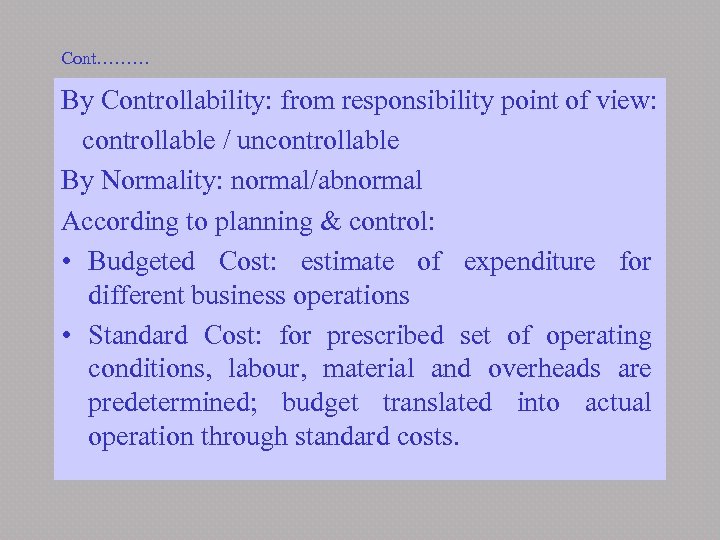 Cont………

By Controllability: from responsibility point of view: controllable / uncontrollable

By Normality: normal/abnormal

According to planning & control:

• Budgeted Cost: estimate of expenditure for different business operations

• Standard Cost: for prescribed set of operating conditions, labour, material and overheads are predetermined; budget translated into actual operation through standard costs.